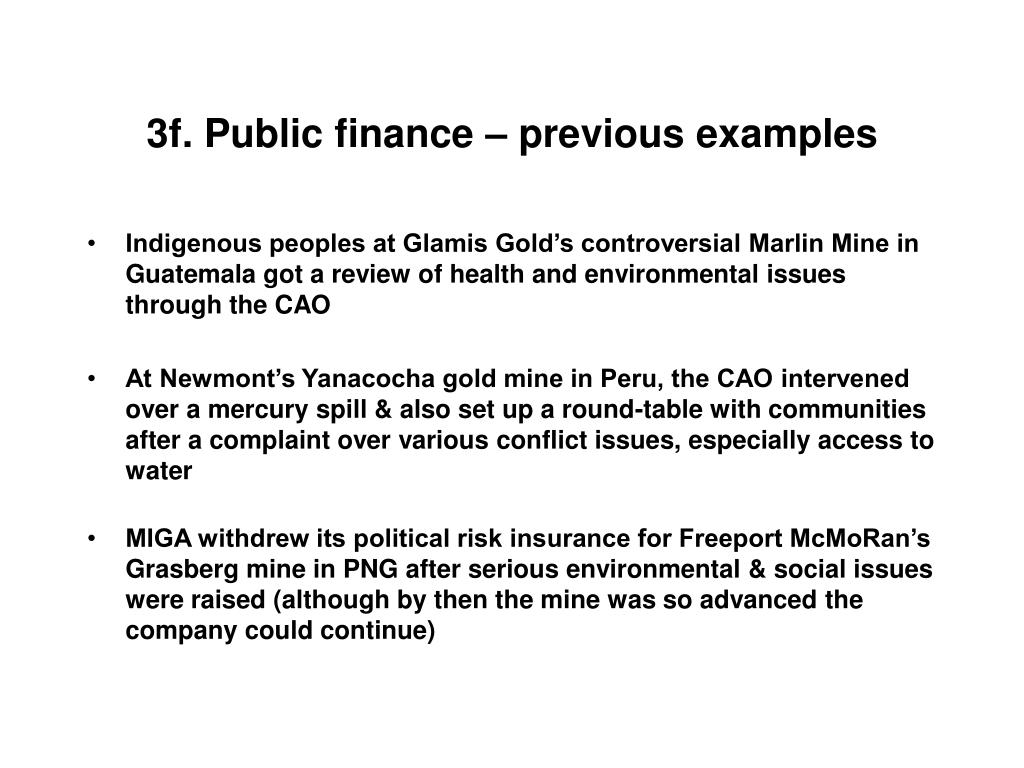 3f. Public finance – previous examples

• Indigenous peoples at Glamis Gold’s controversial Marlin Mine in Guatemala got a review of health and environmental issues through the CAO

• At Newmont’s Yanacocha gold mine in Peru, the CAO intervened over a mercury spill & also set up a round-table with communities after a complaint over various conflict issues, especially access to water

• MIGA withdrew its political risk insurance for Freeport McMoRan’s Grasberg mine in PNG after serious environmental & social issues were raised (although by then the mine was so advanced the company could continue)